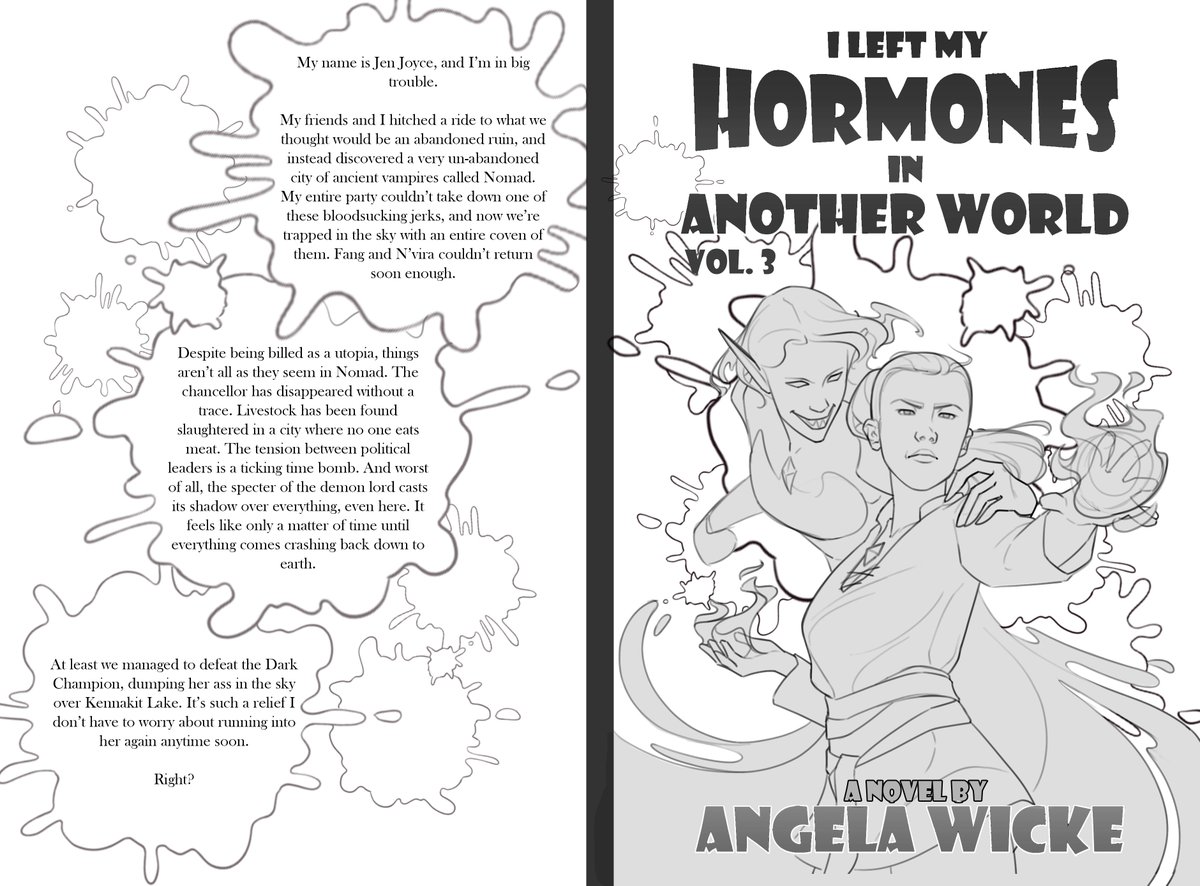 My name is Jen Joyce, and I'm in big trouble.

My friends and I hitched a ride to what we thought would be an abandoned ruin, and instead discovered a very un-abandoned city of ancient vampires called Nomad. My entire party couldn't take down one of these bloodsucking jerks, and now we're trapped in the sky with an entire coven of them. Fang and N'vira couldn't return soon enough.

Despite being billed as a utopia, things aren't all as they seem in Nomad. The chancellor has disappeared without a trace. Livestock has been found slaughtered in a city where no one eats meat. The tension between political leaders is a ticking time bomb. And worst of all, the specter of the demon lord casts its shadow over everything, even here. It feels like only a matter of time until everything comes crashing back down to earth.

At least we managed to defeat the Dark Champion, dumping her ass in the sky over Kennakit Lake. It's such a relief I don't have to worry about running into her again anytime soon.

Right?

I LEFT MY HORMONES IN ANOTHER WORLD

VOL. 3

A NOVEL BY

ANGELA WICKE